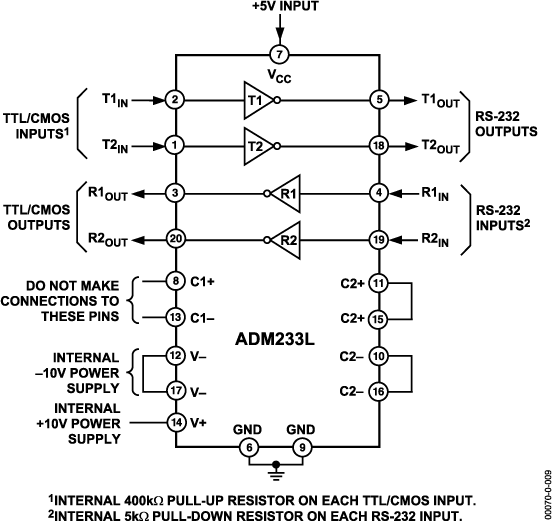 +5V INPUT

7

$V_{CC}$

TTL/CMOS INPUTS$^1$

$T1_{IN}$ 2 T1 5 $T1_{OUT}$

$T2_{IN}$ 1 T2 18 $T2_{OUT}$

RS-232 OUTPUTS

TTL/CMOS OUTPUTS

$R1_{OUT}$ 3 R1 4 $R1_{IN}$

$R2_{OUT}$ 20 R2 19 $R2_{IN}$

RS-232 INPUTS$^2$

DO NOT MAKE CONNECTIONS TO THESE PINS

8 C1+

13 C1–

C2+ 11

C2+ 15

ADM233L

INTERNAL –10V POWER SUPPLY

12 V–

17 V–

C2– 10

C2– 16

INTERNAL +10V POWER SUPPLY

14 V+

GND 6

GND 9

00070-0-009

$^1$INTERNAL 400kΩ PULL-UP RESISTOR ON EACH TTL/CMOS INPUT.
$^2$INTERNAL 5kΩ PULL-DOWN RESISTOR ON EACH RS-232 INPUT.